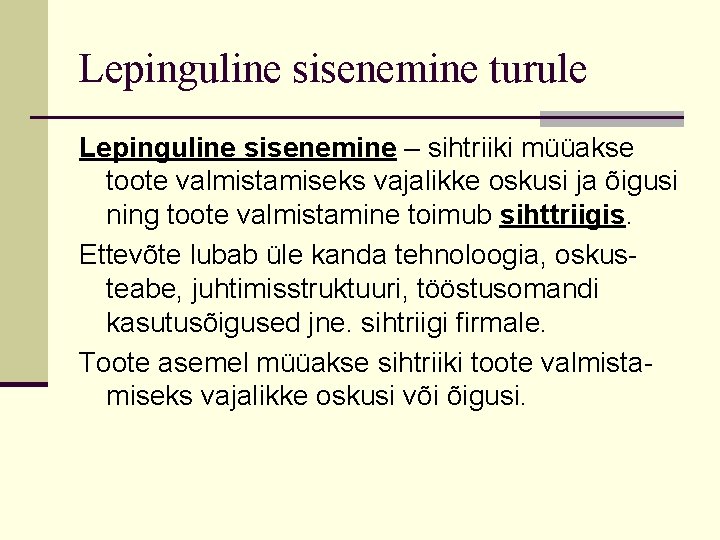 Lepinguline sisenemine turule

Lepinguline sisenemine – sihtriiki müüakse toote valmistamiseks vajalikke oskusi ja õigusi ning toote valmistamine toimub sihttriigis.

Ettevõte lubab üle kanda tehnoloogia, oskusteabe, juhtimisstruktuuri, tööstusomandi kasutusõigused jne. sihtriigi firmale.

Toote asemel müüakse sihtriiki toote valmistamiseks vajalikke oskusi või õigusi.